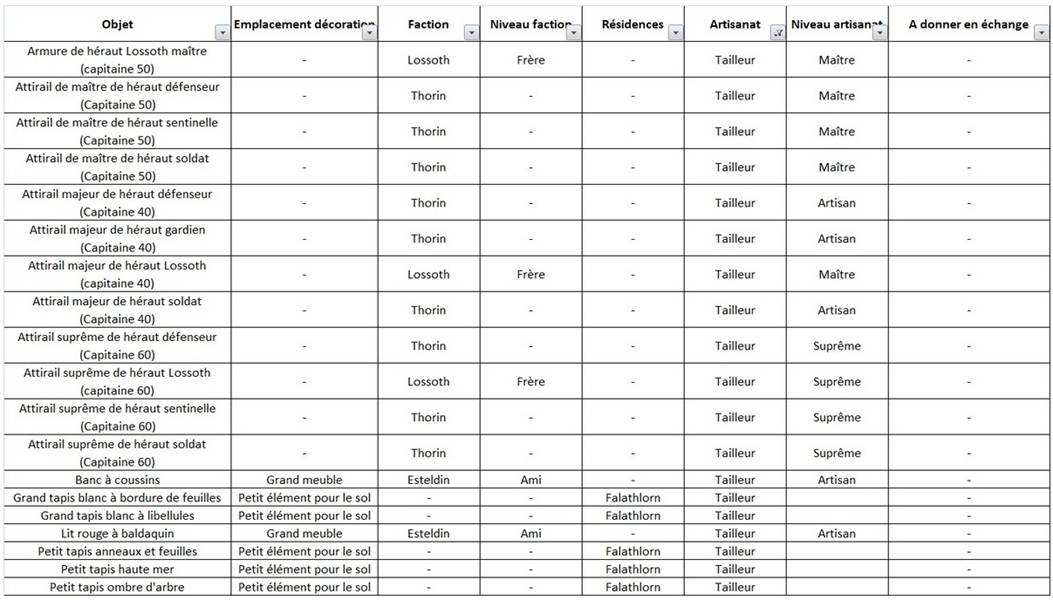 | Objet | Emplacement décoration | Faction | Niveau faction | Résidences | Artisanat | Niveau artisanat | A donner en échange |
|---|---|---|---|---|---|---|---|
| Armure de héraut Lossoth maître (capitaine 50) | - | Lossoth | Frère | - | Tailleur | Maître | - |
| Attirail de maître de héraut défenseur (Capitaine 50) | - | Thorin | - | - | Tailleur | Maître | - |
| Attirail de maître de héraut sentinelle (Capitaine 50) | - | Thorin | - | - | Tailleur | Maître | - |
| Attirail de maître de héraut soldat (Capitaine 50) | - | Thorin | - | - | Tailleur | Maître | - |
| Attirail majeur de héraut défenseur (Capitaine 40) | - | Thorin | - | - | Tailleur | Artisan | - |
| Attirail majeur de héraut gardien (Capitaine 40) | - | Thorin | - | - | Tailleur | Artisan | - |
| Attirail majeur de héraut Lossoth (capitaine 40) | - | Lossoth | Frère | - | Tailleur | Maître | - |
| Attirail majeur de héraut soldat (Capitaine 40) | - | Thorin | - | - | Tailleur | Artisan | - |
| Attirail suprême de héraut défenseur (Capitaine 60) | - | Thorin | - | - | Tailleur | Suprême | - |
| Attirail suprême de héraut Lossoth (capitaine 60) | - | Lossoth | Frère | - | Tailleur | Suprême | - |
| Attirail suprême de héraut sentinelle (Capitaine 60) | - | Thorin | - | - | Tailleur | Suprême | - |
| Attirail suprême de héraut soldat (Capitaine 60) | - | Thorin | - | - | Tailleur | Suprême | - |
| Banc à coussins | Grand meuble | Esteldin | Ami | - | Tailleur | Artisan | - |
| Grand tapis blanc à bordure de feuilles | Petit élément pour le sol | - | - | Falathlorn | Tailleur | | - |
| Grand tapis blanc à libellules | Petit élément pour le sol | - | - | Falathlorn | Tailleur | | - |
| Lit rouge à baldaquin | Grand meuble | Esteldin | Ami | - | Tailleur | Artisan | - |
| Petit tapis anneaux et feuilles | Petit élément pour le sol | - | - | Falathlorn | Tailleur | | - |
| Petit tapis haute mer | Petit élément pour le sol | - | - | Falathlorn | Tailleur | | - |
| Petit tapis ombre d'arbre | Petit élément pour le sol | - | - | Falathlorn | Tailleur | | - |